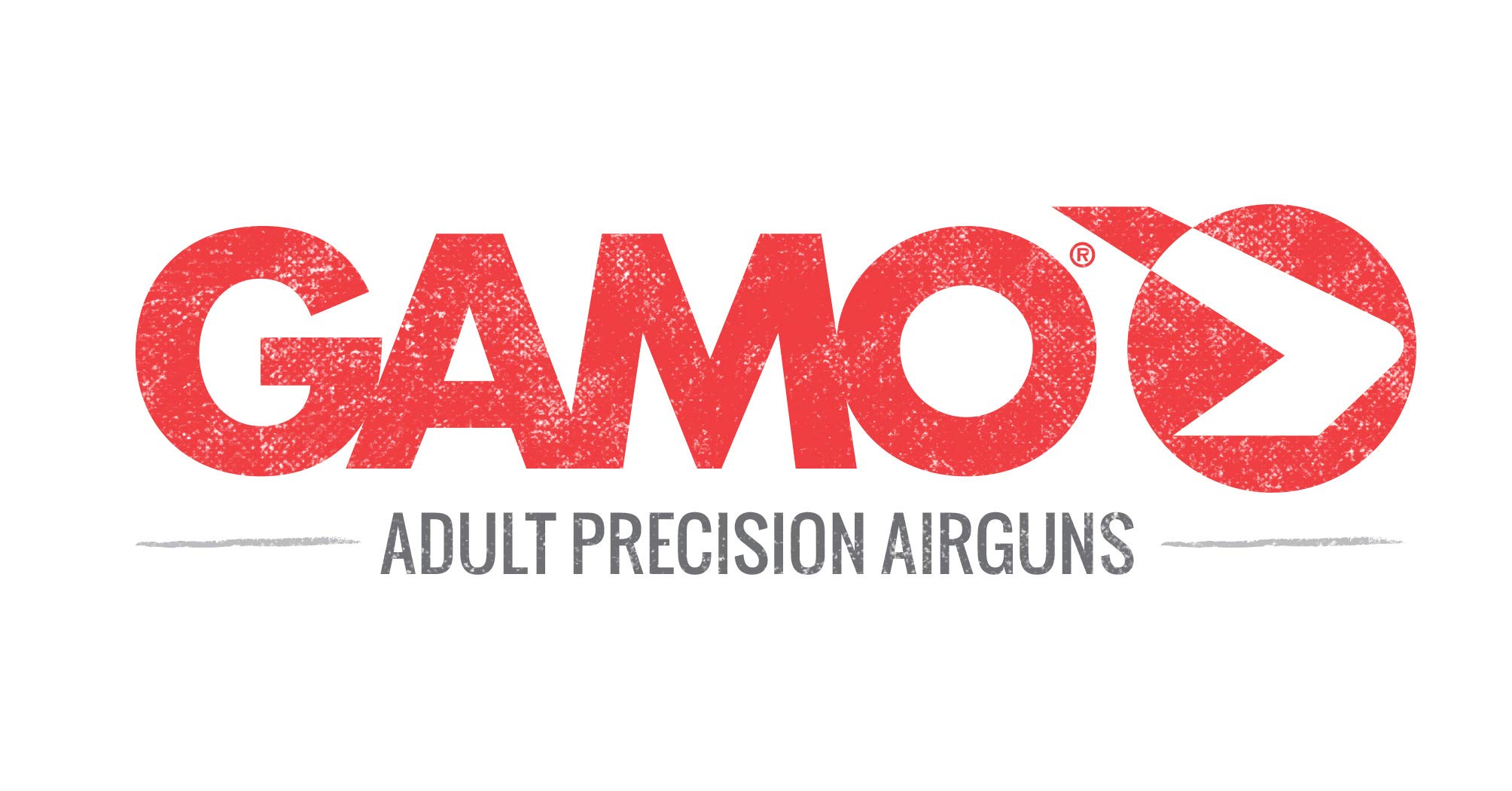 GAMO®

ADULT PRECISION AIRGUNS